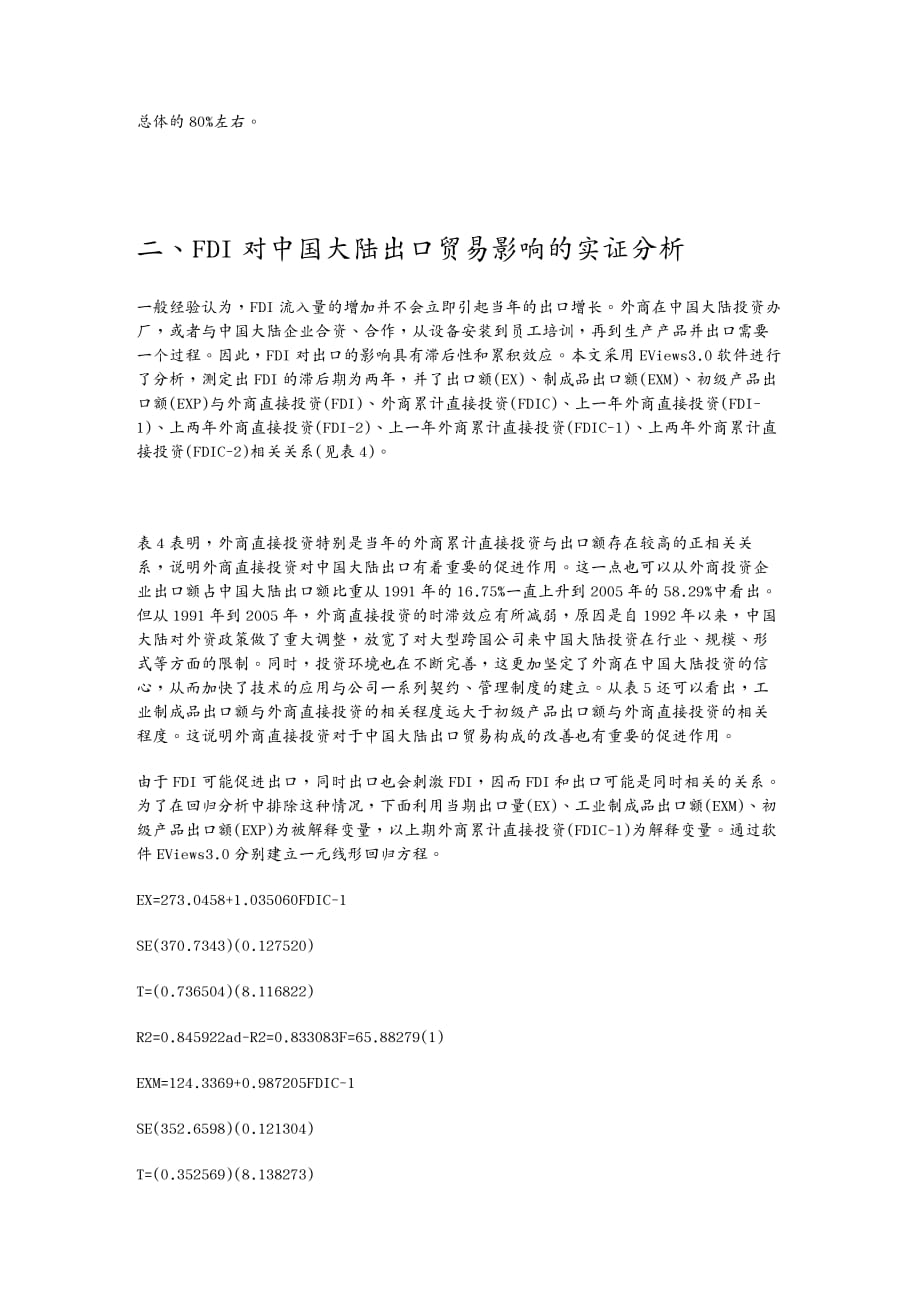 总体的 80%左右。

二、FDI 对中国大陆出口贸易影响的实证分析

一般经验认为，FDI 流入量的增加并不会立即引起当年的出口增长。外商在中国大陆投资办厂，或者与中国大陆企业合资、合作，从设备安装到员工培训，再到生产产品并出口需要一个过程。因此，FDI 对出口的影响具有滞后性和累积效应。本文采用 EViews3.0 软件进行了分析，测定出 FDI 的滞后期为两年，并了出口额(EX)、制成品出口额(EXM)、初级产品出口额(EXP)与外商直接投资(FDI)、外商累计直接投资(FDIC)、上一年外商直接投资(FDI-1)、上两年外商直接投资(FDI-2)、上一年外商累计直接投资(FDIC-1)、上两年外商累计直接投资(FDIC-2)相关关系(见表 4)。

表 4 表明，外商直接投资特别是当年的外商累计直接投资与出口额存在较高的正相关关系，说明外商直接投资对中国大陆出口有着重要的促进作用。这一点也可以从外商投资企业出口额占中国大陆出口额比重从 1991 年的 16.75%一直上升到 2005 年的 58.29%中看出。但从 1991 年到 2005 年，外商直接投资的时滞效应有所减弱，原因是自 1992 年以来，中国大陆对外资政策做了重大调整，放宽了对大型跨国公司来中国大陆投资在行业、规模、形式等方面的限制。同时，投资环境也在不断完善，这更加坚定了外商在中国大陆投资的信心，从而加快了技术的应用与公司一系列契约、管理制度的建立。从表 5 还可以看出，工业制成品出口额与外商直接投资的相关程度远大于初级产品出口额与外商直接投资的相关程度。这说明外商直接投资对于中国大陆出口贸易构成的改善也有重要的促进作用。

由于 FDI 可能促进出口，同时出口也会刺激 FDI，因而 FDI 和出口可能是同时相关的关系。为了在回归分析中排除这种情况，下面利用当期出口量(EX)、工业制成品出口额(EXM)、初级产品出口额(EXP)为被解释变量，以上期外商累计直接投资(FDIC-1)为解释变量。通过软件 EViews3.0 分别建立一元线形回归方程。

EX=273.0458+1.035060FDIC-1

SE(370.7343)(0.127520)

T=(0.736504)(8.116822)

R2=0.845922ad-R2=0.833083F=65.88279(1)

EXM=124.3369+0.987205FDIC-1

SE(352.6598)(0.121304)

T=(0.352569)(8.138273)